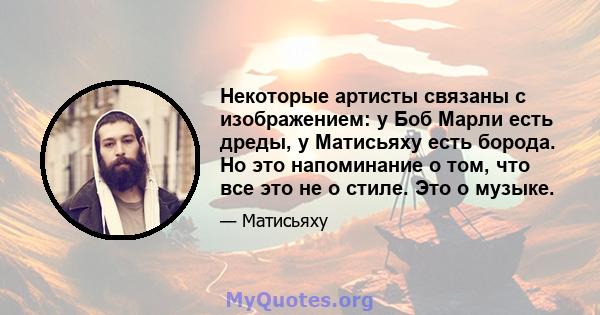 Некоторые артисты связаны с изображением: у Боб Марли есть дреды, у Матисьяху есть борода. Но это напоминание о том, что все это не о стиле. Это о музыке.

— Матисьяху

MyQuotes.org